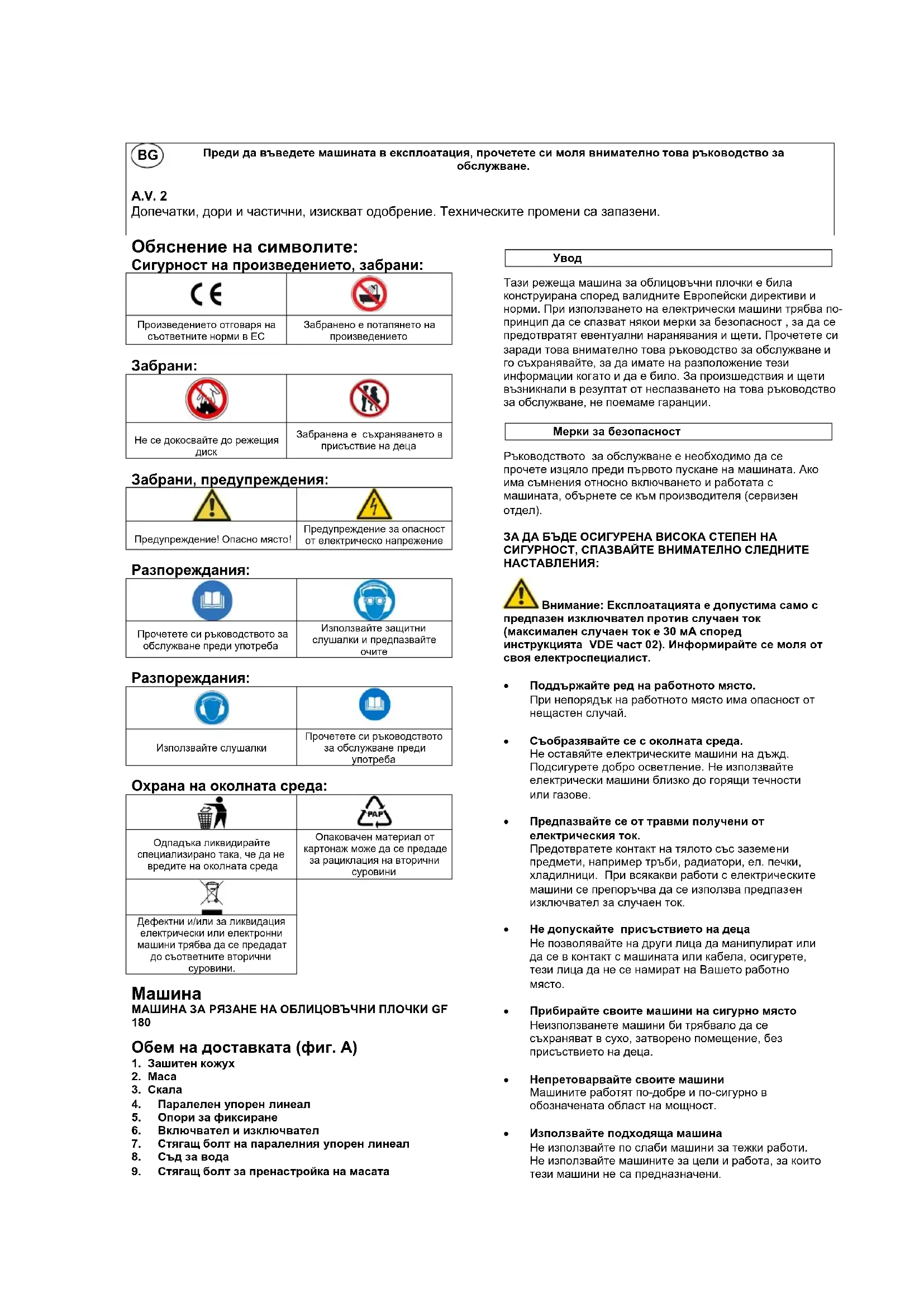 BG

Преди да въведете машината в експлоатация, прочетете си моля внимателно това ръководство за обслужване.

A.V. 2
Допечатки, дори и частични, изискват одобрение. Техническите промени са запазени.

Обяснение на символите:
Сигурност на произведението, забрани:

| CE | |
|---|---|
| Произведението отговаря на съответните норми в ЕС | Забранено е потапянето на произведението |

Забрани:

| | |
|---|---|
| Не се докосвайте до режещия диск | Забранена е съхраняването в присъствие на деца |

Забрани, предупреждения:

| | |
|---|---|
| Предупреждение! Опасно място! | Предупреждение за опасност от електрическо напрежение |

Разпореждания:

| | |
|---|---|
| Прочетете си ръководството за обслужване преди употреба | Използвайте защитни слушалки и предпазвайте очите |

Разпореждания:

| | |
|---|---|
| Използвайте слушалки | Прочетете си ръководството за обслужване преди употреба |

Охрана на околната среда:

| | PAP |
|---|---|
| Одпадъка ликвидирайте специализирано така, че да не вредите на околната среда | Опаковачен материал от картонаж може да се предаде за рациклация на вторични суровини |
| Дефектни и/или за ликвидация електрически или електронни машини трябва да се предадат до съответните вторични суровини. | |

Машина
МАШИНА ЗА РЯЗАНЕ НА ОБЛИЦОВЪЧНИ ПЛОЧКИ GF 180

Обем на доставката (фиг. А)
1. Зашитен кожух
2. Маса
3. Скала
4. Паралелен упорен линеал
5. Опори за фиксиране
6. Включвател и изключвател
7. Стягащ болт на паралелния упорен линеал
8. Съд за вода
9. Стягащ болт за пренастройка на масата

Увод

Тази режеща машина за облицовъчни плочки е била конструирана според валидните Европейски директиви и норми. При използването на електрически машини трябва по-принцип да се спазват някои мерки за безопасност , за да се предотвратят евентуални наранявания и щети. Прочетете си заради това внимателно това ръководство за обслужване и го съхранявайте, за да имате на разположение тези информации когато и да е било. За произшедствия и щети възникнали в резултат от неспазването на това ръководство за обслужване, не поемаме гаранции.

Мерки за безопасност

Ръководството за обслужване е необходимо да се прочете изцяло преди първото пускане на машината. Ако има съмнения относно включването и работата с машината, обърнете се към производителя (сервизен отдел).

ЗА ДА БЪДЕ ОСИГУРЕНА ВИСОКА СТЕПЕН НА СИГУРНОСТ, СПАЗВАЙТЕ ВНИМАТЕЛНО СЛЕДНИТЕ НАСТАВЛЕНИЯ:

Внимание: Експлоатацията е допустима само с предпазен изключвател против случаен ток (максимален случаен ток е 30 мА според инструкцията VDE част 02). Информирайте се моля от своя електроспециалист.

• Поддържайте ред на работното място.
При непорядък на работното място има опасност от нещастен случай.

• Съобразявайте се с околната среда.
Не оставяйте електрическите машини на дъжд. Подсигурете добро осветление. Не използвайте електрически машини близко до горящи течности или газове.

• Предпазвайте се от травми получени от електрическия ток.
Предотвратете контакт на тялото със заземени предмети, например тръби, радиатори, ел. печки, хладилници. При всякакви работи с електрическите машини се препоръчва да се използва предпазен изключвател за случаен ток.

• Не допускайте присъствието на деца
Не позволявайте на други лица да манипулират или да се в контакт с машината или кабела, осигурете, тези лица да не се намират на Вашето работно място.

• Прибирайте своите машини на сигурно място
Неизползванете машини би трябвало да се съхраняват в сухо, затворено помещение, без присъствието на деца.

• Непретоварвайте своите машини
Машините работят по-добре и по-сигурно в обозначената област на мощност.

• Използвайте подходяща машина
Не използвайте по слаби машини за тежки работи. Не използвайте машините за цели и работа, за които тези машини не са предназначени.